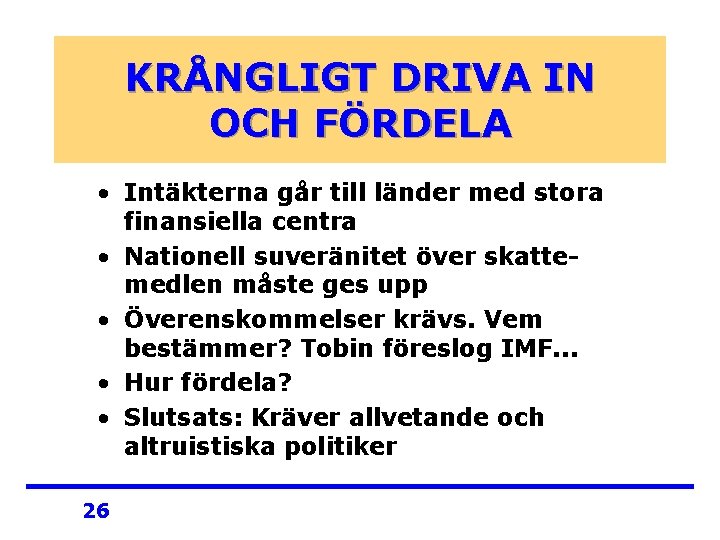 KRÅNGLIGT DRIVA IN OCH FÖRDELA

• Intäkterna går till länder med stora finansiella centra
• Nationell suveränitet över skattemedlen måste ges upp
• Överenskommelser krävs. Vem bestämmer? Tobin föreslog IMF...
• Hur fördela?
• Slutsats: Kräver allvetande och altruistiska politiker

26